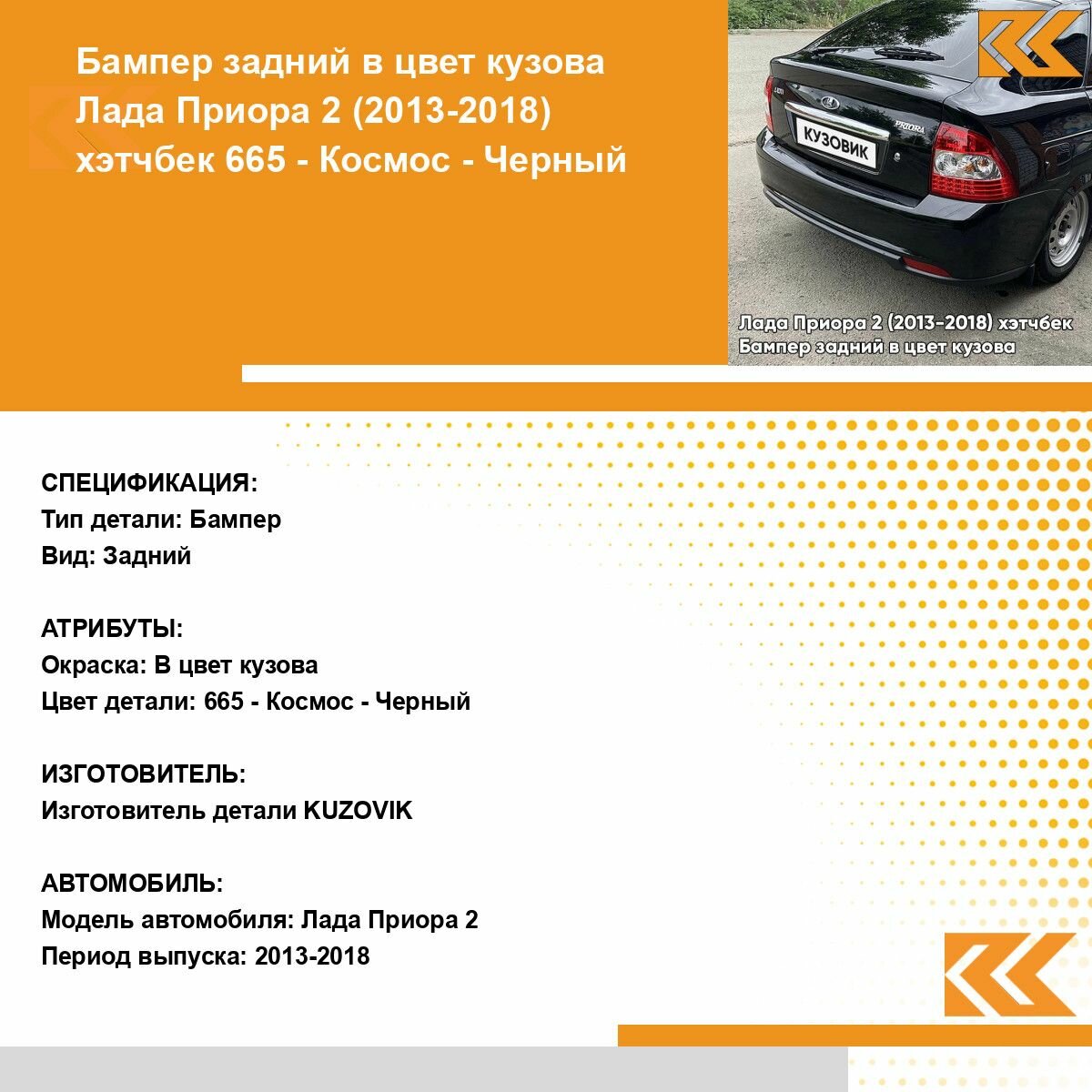 Бампер задний в цвет кузова Лада Приора 2 (2013-2018) хэтчбек 665 - Космос - Черный

КУЗОВИК

PRIORA

Лада Приора 2 (2013-2018) хэтчбек
Бампер задний в цвет кузова

СПЕЦИФИКАЦИЯ:
Тип детали: Бампер
Вид: Задний

АТРИБУТЫ:
Окраска: В цвет кузова
Цвет детали: 665 - Космос - Черный

ИЗГОТОВИТЕЛЬ:
Изготовитель детали KUZOVIK

АВТОМОБИЛЬ:
Модель автомобиля: Лада Приора 2
Период выпуска: 2013-2018